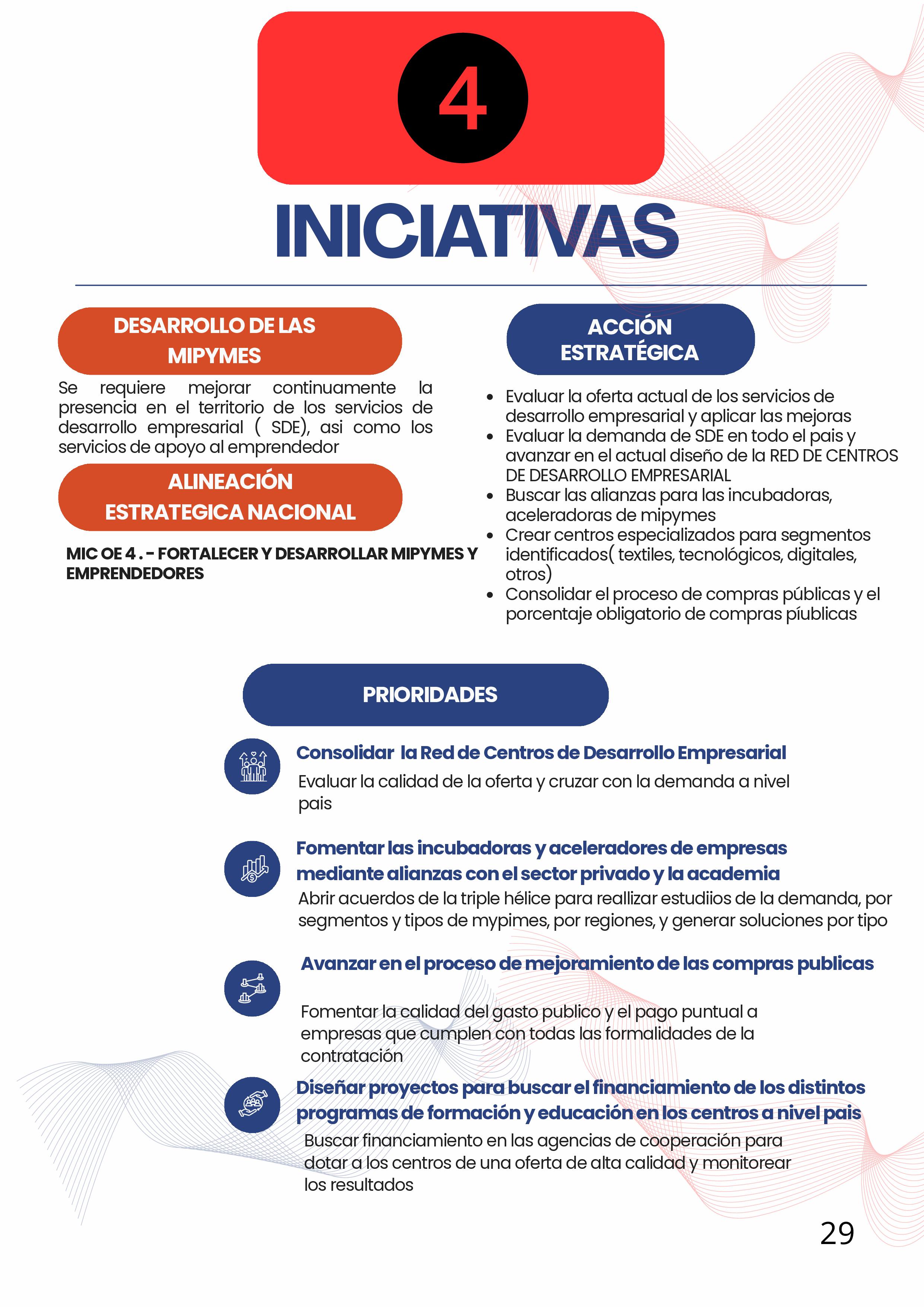 4

INICIATIVAS

DESARROLLO DE LAS MIPYMES

Se requiere mejorar continuamente la presencia en el territorio de los servicios de desarrollo empresarial ( SDE), asi como los servicios de apoyo al emprendedor

ALINEACIÓN ESTRATEGICA NACIONAL

MIC OE 4 . - FORTALECER Y DESARROLLAR MIPYMES Y EMPRENDEDORES

ACCIÓN ESTRATÉGICA

- Evaluar la oferta actual de los servicios de desarrollo empresarial y aplicar las mejoras
- Evaluar la demanda de SDE en todo el pais y avanzar en el actual diseño de la RED DE CENTROS DE DESARROLLO EMPRESARIAL
- Buscar las alianzas para las incubadoras, aceleradoras de mipymes
- Crear centros especializados para segmentos identificados( textiles, tecnológicos, digitales, otros)
- Consolidar el proceso de compras públicas y el porcentaje obligatorio de compras píublicas

PRIORIDADES

Consolidar la Red de Centros de Desarrollo Empresarial
Evaluar la calidad de la oferta y cruzar con la demanda a nivel pais

Fomentar las incubadoras y aceleradores de empresas mediante alianzas con el sector privado y la academia
Abrir acuerdos de la triple hélice para reallizar estudiios de la demanda, por segmentos y tipos de mypimes, por regiones, y generar soluciones por tipo

Avanzar en el proceso de mejoramiento de las compras publicas

Fomentar la calidad del gasto publico y el pago puntual a empresas que cumplen con todas las formalidades de la contratación

Diseñar proyectos para buscar el financiamiento de los distintos programas de formación y educación en los centros a nivel pais
Buscar financiamiento en las agencias de cooperación para dotar a los centros de una oferta de alta calidad y monitorear los resultados

29